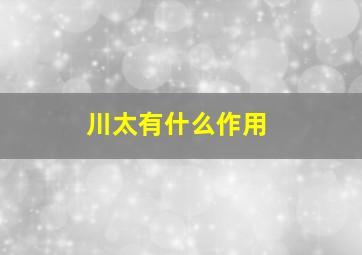 川太有什么作用